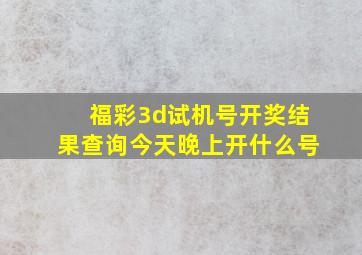 福彩3d试机号开奖结果查询今天晚上开什么号